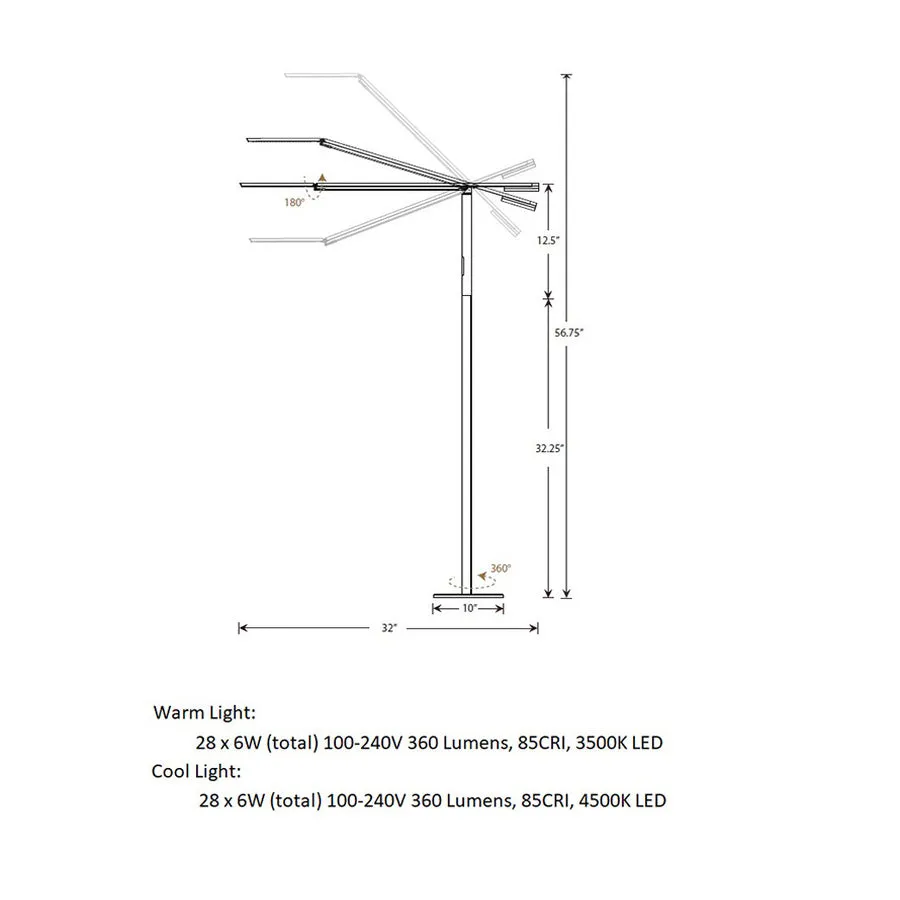 180°

12.5"

56.75"

32.25"

360°

10"

32"

Warm Light:

28 x 6W (total) 100-240V 360 Lumens, 85CRI, 3500K LED

Cool Light:

28 x 6W (total) 100-240V 360 Lumens, 85CRI, 4500K LED